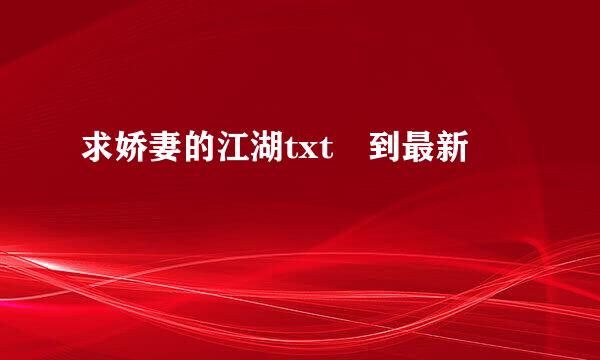 求娇妻的江湖txt　到最新